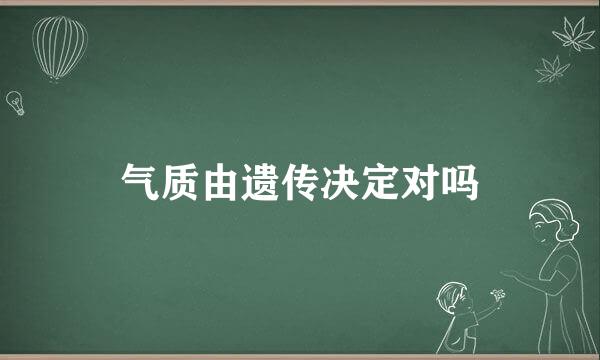 气质由遗传决定对吗